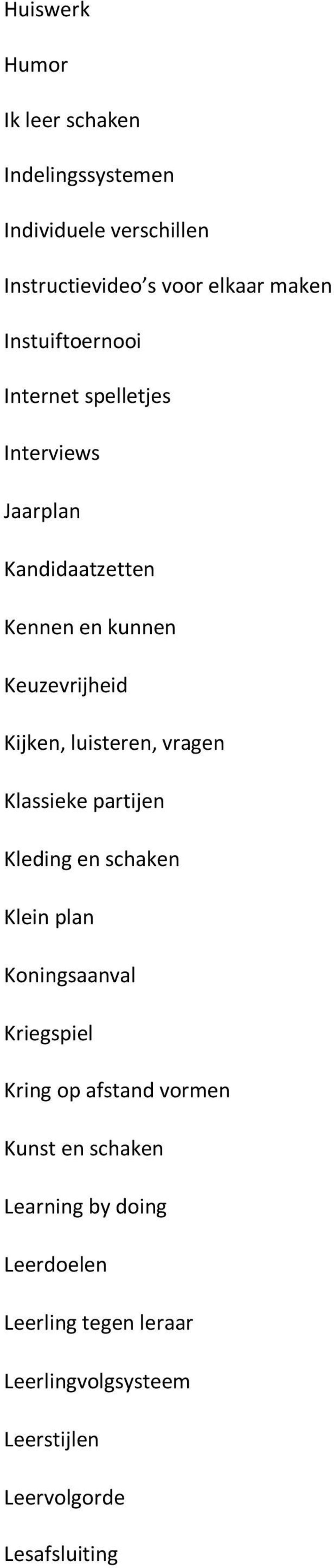 Huiswerk

Humor

Ik leer schaken

Indelingssystemen

Individuele verschillen

Instructievideo's voor elkaar maken

Instuiftoernooi

Internet spelletjes

Interviews

Jaarplan

Kandidaatzetten

Kennen en kunnen

Keuzevrijheid

Kijken, luisteren, vragen

Klassieke partijen

Kleding en schaken

Klein plan

Koningsaanval

Kriegspiel

Kring op afstand vormen

Kunst en schaken

Learning by doing

Leerdoelen

Leerling tegen leraar

Leerlingvolgsysteem

Leerstijlen

Leervolgorde

Lesafsluiting